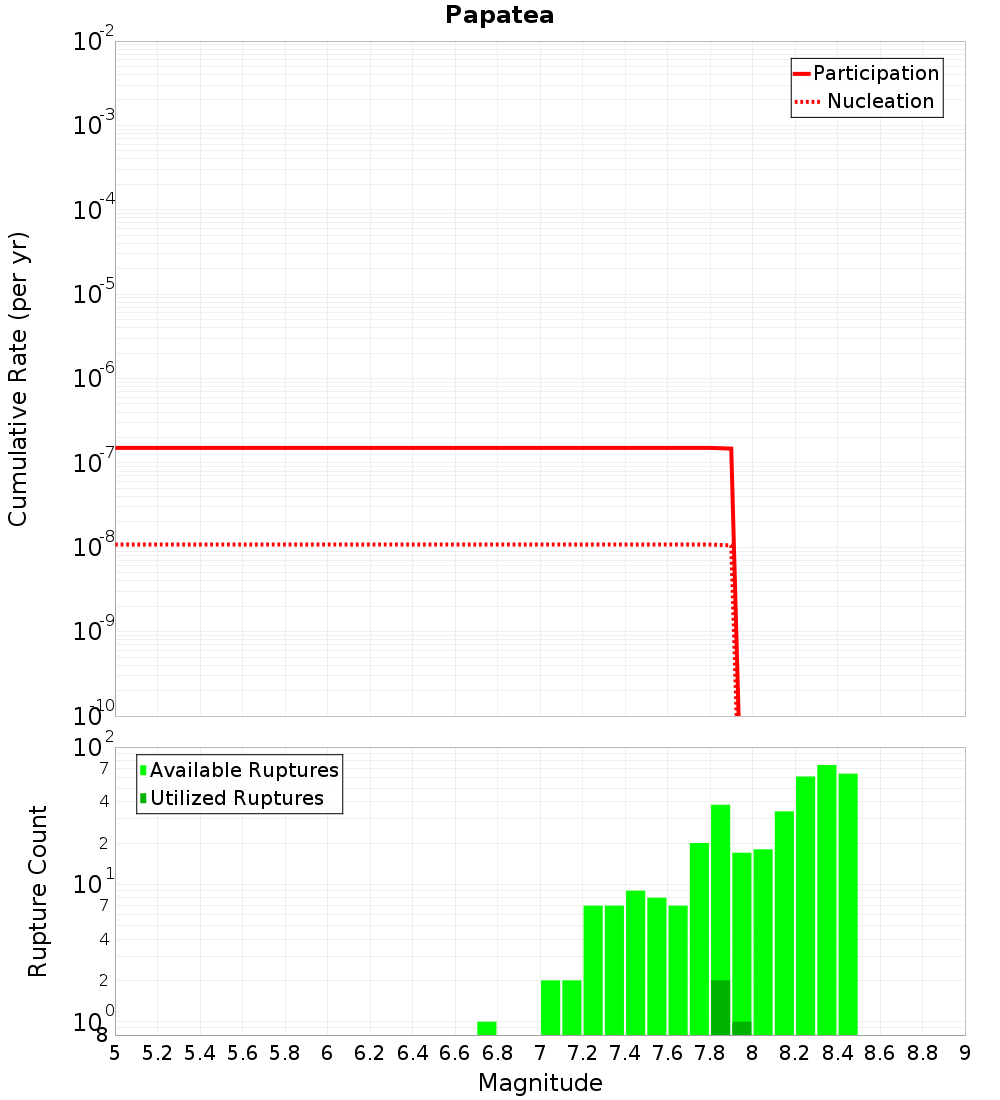 Papatea

Participation
Nucleation

Cumulative Rate (per yr)

$10^{-2}$
$10^{-3}$
$10^{-4}$
$10^{-5}$
$10^{-6}$
$10^{-7}$
$10^{-8}$
$10^{-9}$
$10^{-10}$

Available Ruptures
Utilized Ruptures

Rupture Count

$10^{2}$
7
4
2
$10^{1}$
7
4
2
$10^{0}$
8

5 5.2 5.4 5.6 5.8 6 6.2 6.4 6.6 6.8 7 7.2 7.4 7.6 7.8 8 8.2 8.4 8.6 8.8 9

Magnitude